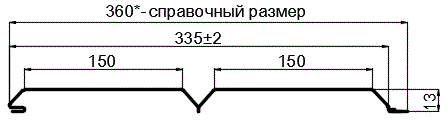 360*- справочный размер

335±2

150

150

13